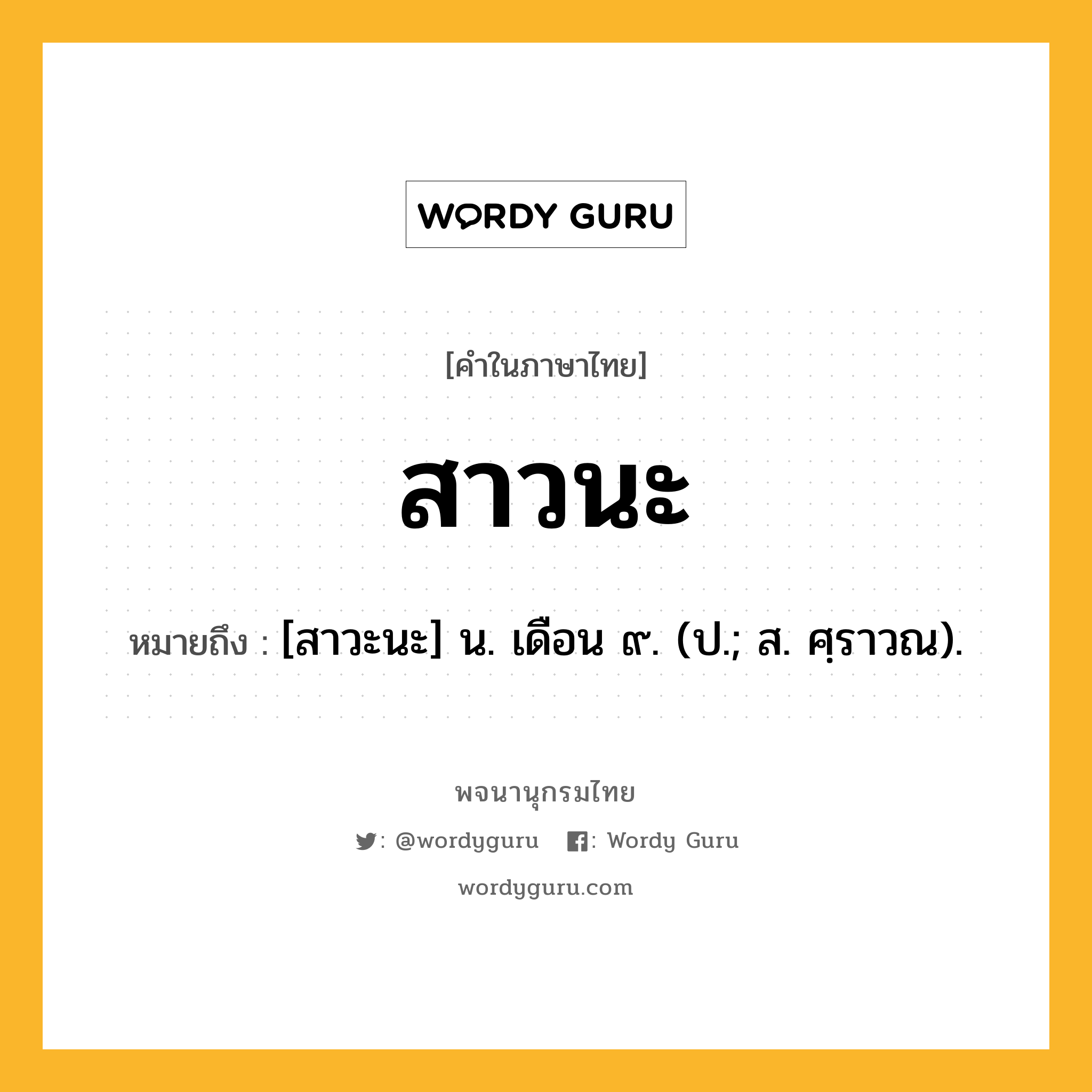 WORDY GURU

[คำในภาษาไทย]

สาวนะ

หมายถึง : [สาวะนะ] น. เดือน ๙. (ป.; ส. ศฺราวณ).

พจนานุกรมไทย

: @wordyguru : Wordy Guru

wordyguru.com